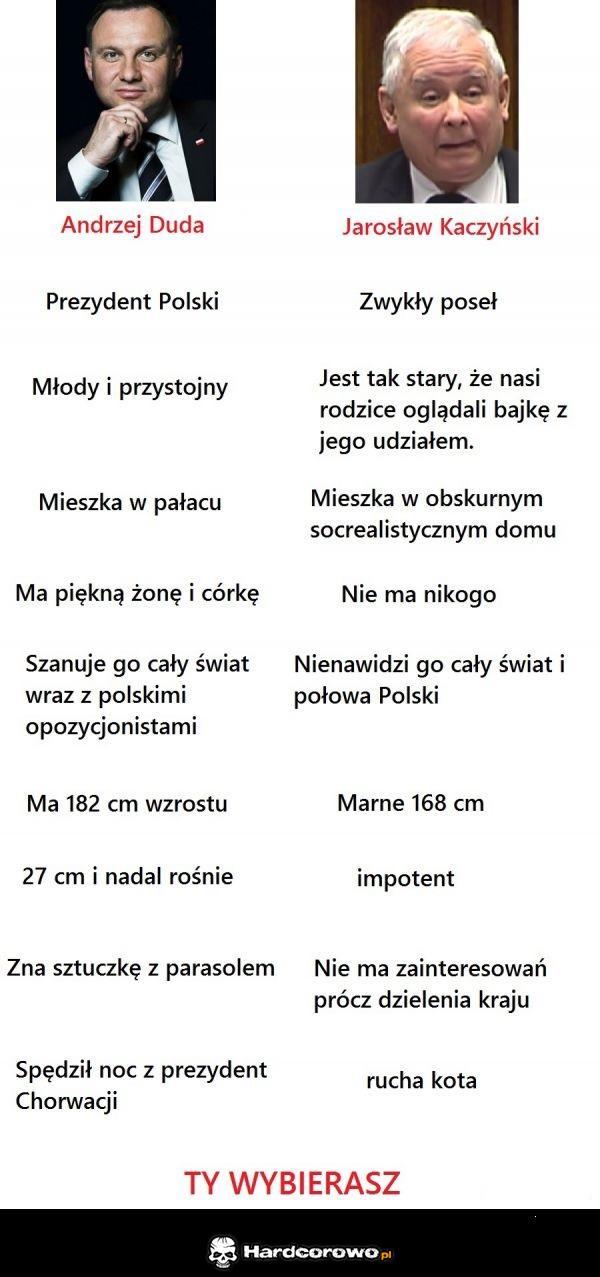 Andrzej Duda

Prezydent Polski

Młody i przystojny

Mieszka w pałacu

Ma piękną żonę i córkę

Szanuje go cały świat wraz z polskimi opozycjonistami

Ma 182 cm wzrostu

27 cm i nadal rośnie

Zna sztuczkę z parasolem

Spędził noc z prezydent Chorwacji

Jarosław Kaczyński

Zwykły poseł

Jest tak stary, że nasi rodzice oglądali bajkę z jego udziałem.

Mieszka w obskurnym socrealistycznym domu

Nie ma nikogo

Nienawidzi go cały świat i połowa Polski

Marne 168 cm

impotent

Nie ma zainteresowań prócz dzielenia kraju

rucha kota

TY WYBIERASZ

Hardcorowo.pl